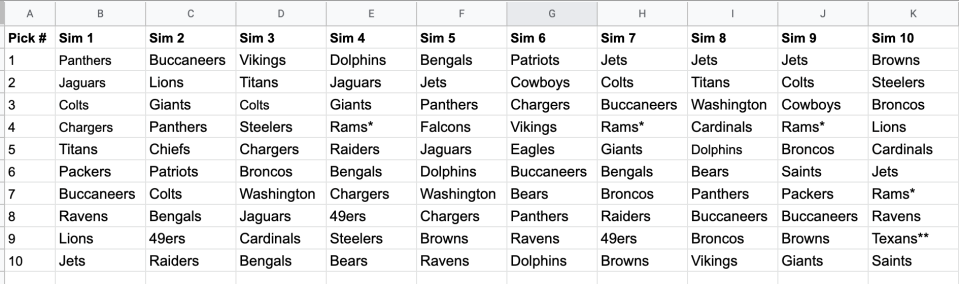 | A | B | C | D | E | F | G | H | I | J | K |
|---|---|---|---|---|---|---|---|---|---|---|
| Pick # | Sim 1 | Sim 2 | Sim 3 | Sim 4 | Sim 5 | Sim 6 | Sim 7 | Sim 8 | Sim 9 | Sim 10 |
| 1 | Panthers | Buccaneers | Vikings | Dolphins | Bengals | Patriots | Jets | Jets | Jets | Browns |
| 2 | Jaguars | Lions | Titans | Jaguars | Jets | Cowboys | Colts | Titans | Colts | Steelers |
| 3 | Colts | Giants | Colts | Giants | Panthers | Chargers | Buccaneers | Washington | Cowboys | Broncos |
| 4 | Chargers | Panthers | Steelers | Rams* | Falcons | Vikings | Rams* | Cardinals | Rams* | Lions |
| 5 | Titans | Chiefs | Chargers | Raiders | Jaguars | Eagles | Giants | Dolphins | Broncos | Cardinals |
| 6 | Packers | Patriots | Broncos | Bengals | Dolphins | Buccaneers | Bengals | Bears | Saints | Jets |
| 7 | Buccaneers | Colts | Washington | Chargers | Washington | Bears | Broncos | Panthers | Packers | Rams* |
| 8 | Ravens | Bengals | Jaguars | 49ers | Chargers | Panthers | Raiders | Buccaneers | Buccaneers | Ravens |
| 9 | Lions | 49ers | Cardinals | Steelers | Browns | Ravens | 49ers | Broncos | Browns | Texans** |
| 10 | Jets | Raiders | Bengals | Bears | Ravens | Dolphins | Browns | Vikings | Giants | Saints |